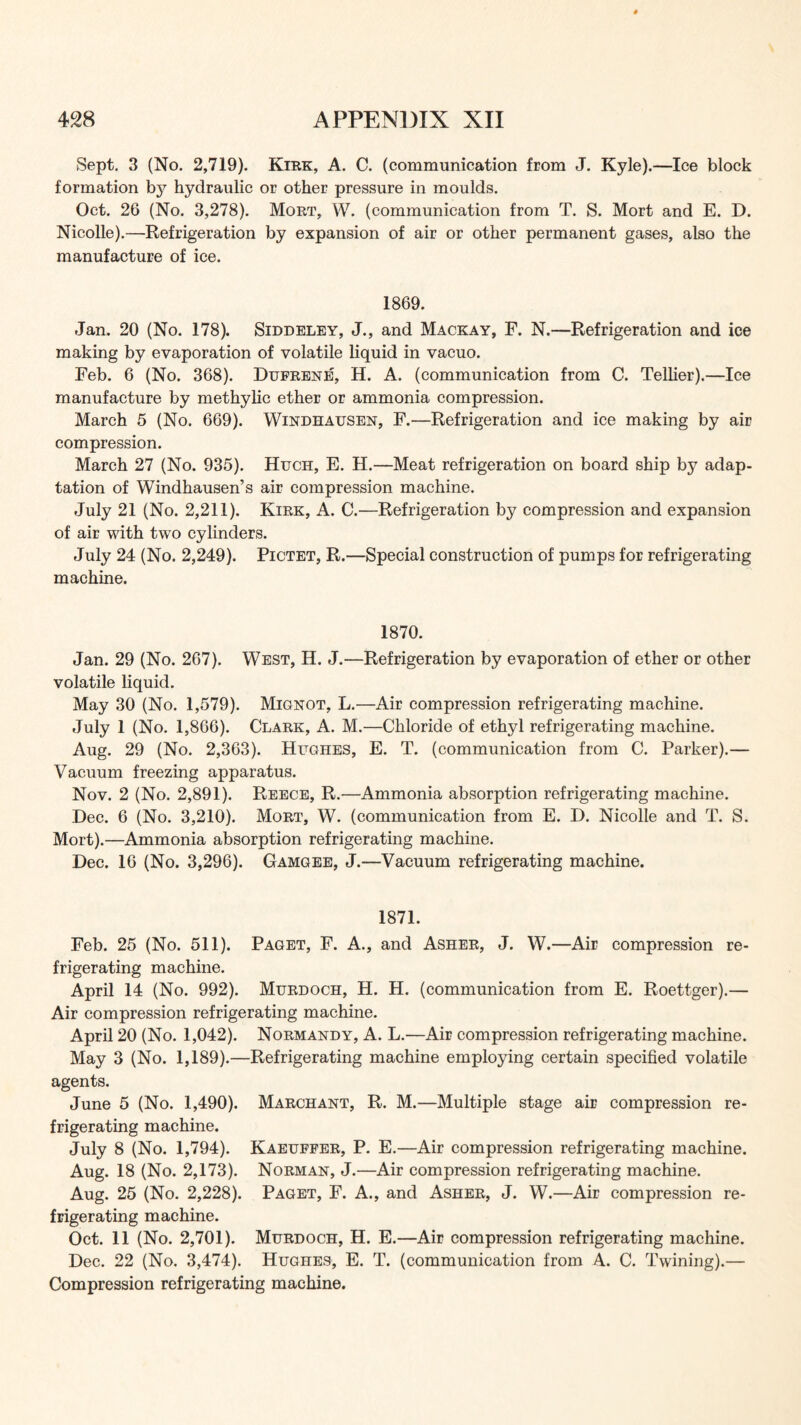 428 APPENDIX XII

Sept. 3 (No. 2,719). Kirk, A. C. (communication from J. Kyle).—Ice block formation by hydraulic or other pressure in moulds.
Oct. 26 (No. 3,278). Mort, W. (communication from T. S. Mort and E. D. Nicolle).—Refrigeration by expansion of air or other permanent gases, also the manufacture of ice.

1869.

Jan. 20 (No. 178). Siddeley, J., and Mackay, F. N.—Refrigeration and ice making by evaporation of volatile liquid in vacuo.
Feb. 6 (No. 368). Dufrené, H. A. (communication from C. Tellier).—Ice manufacture by methylic ether or ammonia compression.
March 5 (No. 669). Windhausen, F.—Refrigeration and ice making by air compression.
March 27 (No. 935). Huch, E. H.—Meat refrigeration on board ship by adaptation of Windhausen's air compression machine.
July 21 (No. 2,211). Kirk, A. C.—Refrigeration by compression and expansion of air with two cylinders.
July 24 (No. 2,249). Pictet, R.—Special construction of pumps for refrigerating machine.

1870.

Jan. 29 (No. 267). West, H. J.—Refrigeration by evaporation of ether or other volatile liquid.
May 30 (No. 1,579). Mignot, L.—Air compression refrigerating machine.
July 1 (No. 1,866). Clark, A. M.—Chloride of ethyl refrigerating machine.
Aug. 29 (No. 2,363). Hughes, E. T. (communication from C. Parker).—Vacuum freezing apparatus.
Nov. 2 (No. 2,891). Reece, R.—Ammonia absorption refrigerating machine.
Dec. 6 (No. 3,210). Mort, W. (communication from E. D. Nicolle and T. S. Mort).—Ammonia absorption refrigerating machine.
Dec. 16 (No. 3,296). Gamgee, J.—Vacuum refrigerating machine.

1871.

Feb. 25 (No. 511). Paget, F. A., and Asher, J. W.—Air compression refrigerating machine.
April 14 (No. 992). Murdoch, H. H. (communication from E. Roettger).—Air compression refrigerating machine.
April 20 (No. 1,042). Normandy, A. L.—Air compression refrigerating machine.
May 3 (No. 1,189).—Refrigerating machine employing certain specified volatile agents.
June 5 (No. 1,490). Marchant, R. M.—Multiple stage air compression refrigerating machine.
July 8 (No. 1,794). Kaeuffer, P. E.—Air compression refrigerating machine.
Aug. 18 (No. 2,173). Norman, J.—Air compression refrigerating machine.
Aug. 25 (No. 2,228). Paget, F. A., and Asher, J. W.—Air compression refrigerating machine.
Oct. 11 (No. 2,701). Murdoch, H. E.—Air compression refrigerating machine.
Dec. 22 (No. 3,474). Hughes, E. T. (communication from A. C. Twining).—Compression refrigerating machine.